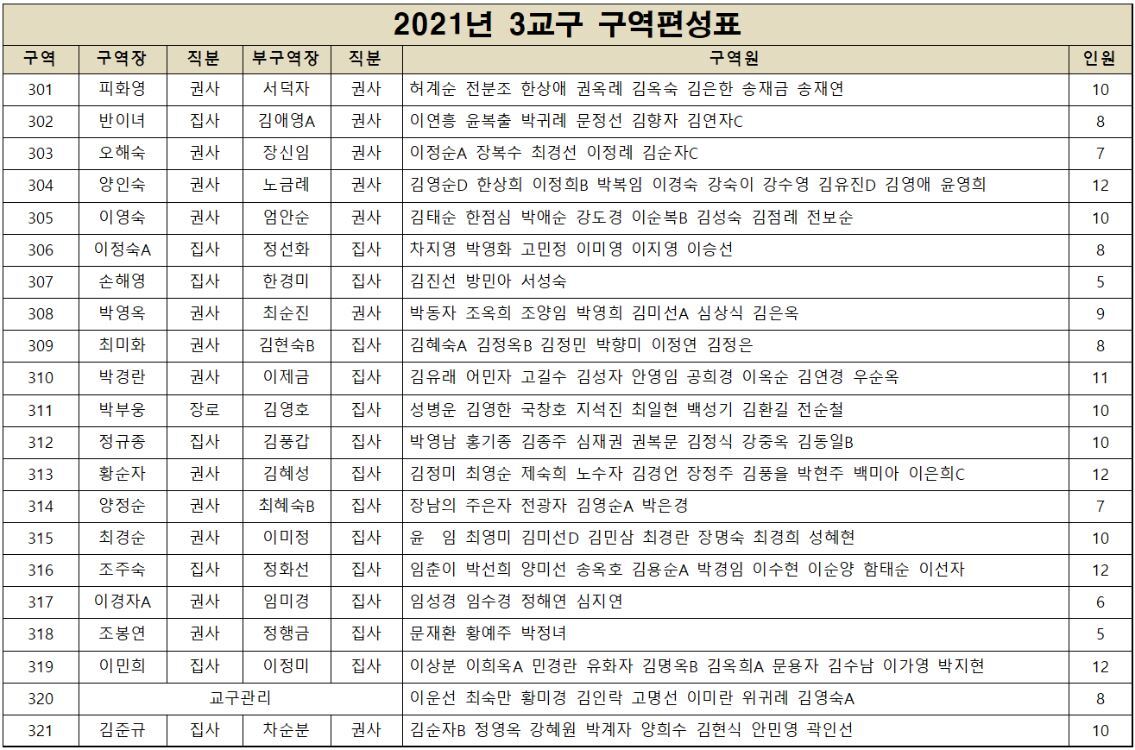 2021년 3교구 구역편성표

| 구역 | 구역장 | 직분 | 부구역장 | 직분 | 구역원 | 인원 |
|---|---|---|---|---|---|---|
| 301 | 피화영 | 권사 | 서덕자 | 권사 | 허계순 전분조 한상애 권옥례 김옥숙 김은한 송재금 송재연 | 10 |
| 302 | 반이녀 | 집사 | 김애영A | 권사 | 이연흥 윤복출 박귀례 문정선 김향자 김연자C | 8 |
| 303 | 오해숙 | 권사 | 장신임 | 권사 | 이정순A 장복수 최경선 이정례 김순자C | 7 |
| 304 | 양인숙 | 권사 | 노금례 | 권사 | 김영순D 한상희 이정희B 박복임 이경숙 강숙이 강수영 김유진D 김영애 윤영희 | 12 |
| 305 | 이영숙 | 권사 | 엄안순 | 권사 | 김태순 한점심 박애순 강도경 이순복B 김성숙 김점례 전보순 | 10 |
| 306 | 이정숙A | 집사 | 정선화 | 집사 | 차지영 박영화 고민정 이미영 이지영 이승선 | 8 |
| 307 | 손해영 | 집사 | 한경미 | 집사 | 김진선 방민아 서성숙 | 5 |
| 308 | 박영옥 | 권사 | 최순진 | 권사 | 박동자 조옥희 조양임 박영희 김미선A 심상식 김은옥 | 9 |
| 309 | 최미화 | 권사 | 김현숙B | 집사 | 김혜숙A 김정옥B 김정민 박향미 이정연 김정은 | 8 |
| 310 | 박경란 | 권사 | 이제금 | 집사 | 김유래 어민자 고길수 김성자 안영임 공희경 이옥순 김연경 우순옥 | 11 |
| 311 | 박부웅 | 장로 | 김영호 | 집사 | 성병운 김영한 국창호 지석진 최일현 백성기 김환길 전순철 | 10 |
| 312 | 정규종 | 집사 | 김풍갑 | 집사 | 박영남 홍기종 김종주 심재권 권복문 김정식 강중옥 김동일B | 10 |
| 313 | 황순자 | 권사 | 김혜성 | 집사 | 김정미 최영순 제숙희 노수자 김경언 장정주 김풍을 박현주 백미아 이은희C | 12 |
| 314 | 양정순 | 권사 | 최혜숙B | 집사 | 장남의 주은자 전광자 김영순A 박은경 | 7 |
| 315 | 최경순 | 권사 | 이미정 | 집사 | 윤 임 최영미 김미선D 김민삼 최경란 장명숙 최경희 성혜현 | 10 |
| 316 | 조주숙 | 집사 | 정화선 | 집사 | 임춘이 박선희 양미선 송옥호 김용순A 박경임 이수현 이순양 함태순 이선자 | 12 |
| 317 | 이경자A | 권사 | 임미경 | 집사 | 임성경 임수경 정해연 심지연 | 6 |
| 318 | 조봉연 | 권사 | 정행금 | 집사 | 문재환 황예주 박정녀 | 5 |
| 319 | 이민희 | 집사 | 이정미 | 집사 | 이상분 이희옥A 민경란 유화자 김명옥B 김옥희A 문용자 김수남 이가영 박지현 | 12 |
| 320 | 교구관리 | | | | 이운선 최숙만 황미경 김인락 고명선 이미란 위귀례 김영숙A | 8 |
| 321 | 김준규 | 집사 | 차순분 | 권사 | 김순자B 정영옥 강혜원 박계자 양희수 김현식 안민영 곽인선 | 10 |